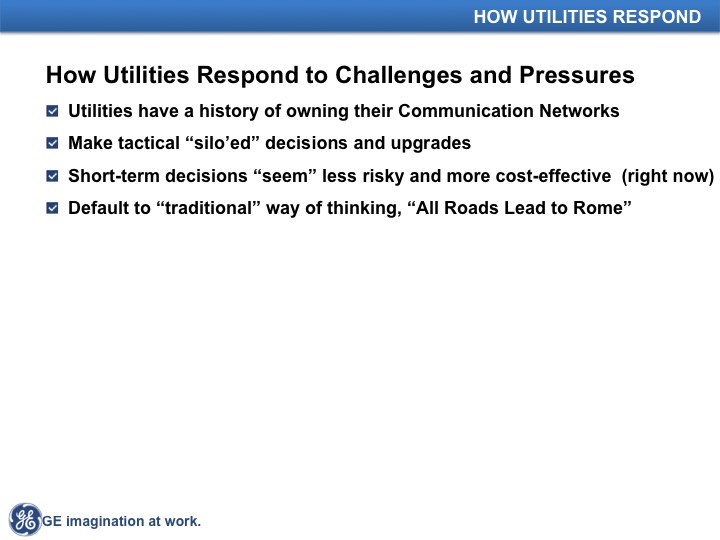 HOW UTILITIES RESPOND

How Utilities Respond to Challenges and Pressures

Utilities have a history of owning their Communication Networks

Make tactical “silo’ed” decisions and upgrades

Short-term decisions “seem” less risky and more cost-effective (right now)

Default to “traditional” way of thinking, “All Roads Lead to Rome”

GE imagination at work.